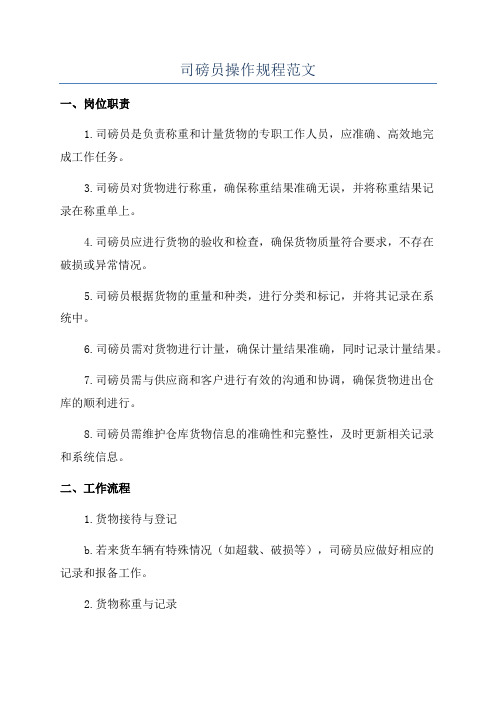 司磅员操作规程范文

一、岗位职责

1.司磅员是负责称重和计量货物的专职工作人员，应准确、高效地完成工作任务。

3.司磅员对货物进行称重，确保称重结果准确无误，并将称重结果记录在称重单上。

4.司磅员应进行货物的验收和检查，确保货物质量符合要求，不存在破损或异常情况。

5.司磅员根据货物的重量和种类，进行分类和标记，并将其记录在系统中。

6.司磅员需对货物进行计量，确保计量结果准确，同时记录计量结果。

7.司磅员需与供应商和客户进行有效的沟通和协调，确保货物进出仓库的顺利进行。

8.司磅员需维护仓库货物信息的准确性和完整性，及时更新相关记录和系统信息。

二、工作流程

1.货物接待与登记

b.若来货车辆有特殊情况（如超载、破损等），司磅员应做好相应的记录和报备工作。

2.货物称重与记录